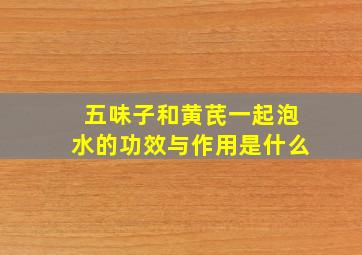 五味子和黄芪一起泡水的功效与作用是什么